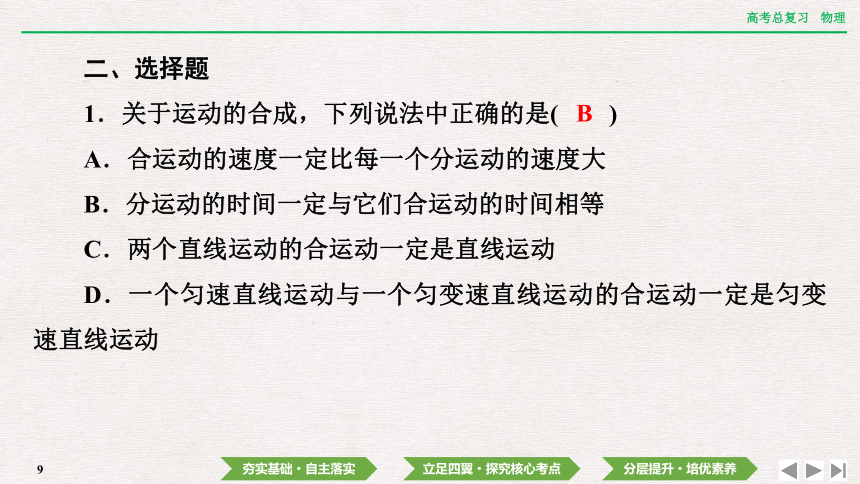 高考总复习　物理

二、选择题

1．关于运动的合成，下列说法中正确的是(　B　)

A．合运动的速度一定比每一个分运动的速度大

B．分运动的时间一定与它们合运动的时间相等

C．两个直线运动的合运动一定是直线运动

D．一个匀速直线运动与一个匀变速直线运动的合运动一定是匀变速直线运动

9

夯实基础·自主落实

立足四翼·探究核心考点

分层提升·培优素养